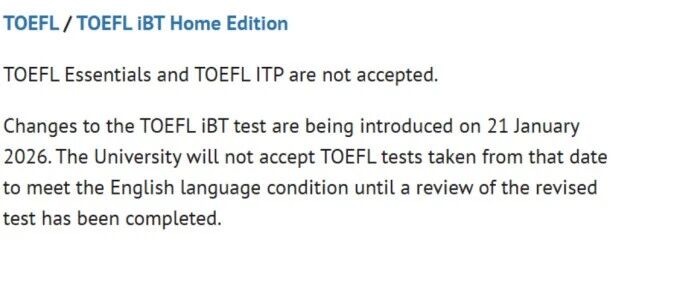 TOEFL / TOEFL iBT Home Edition

TOEFL Essentials and TOEFL ITP are not accepted.

Changes to the TOEFL iBT test are being introduced on 21 January 2026. The University will not accept TOEFL tests taken from that date to meet the English language condition until a review of the revised test has been completed.